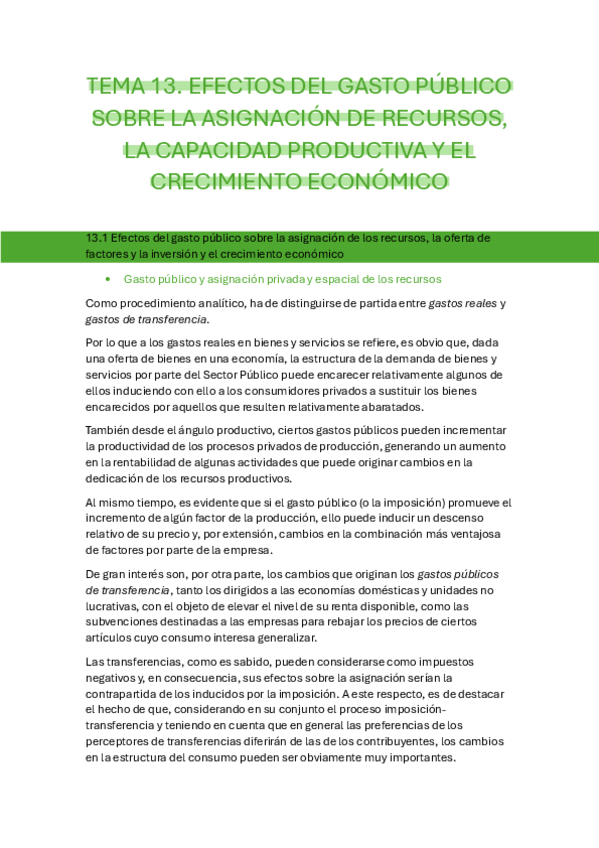 TEMA 13. EFECTOS DEL GASTO PÚBLICO SOBRE LA ASIGNACIÓN DE RECURSOS, LA CAPACIDAD PRODUCTIVA Y EL CRECIMIENTO ECONÓMICO

13.1 Efectos del gasto público sobre la asignación de los recursos, la oferta de factores y la inversión y el crecimiento económico

• Gasto público y asignación privada y espacial de los recursos

Como procedimiento analítico, ha de distinguirse de partida entre gastos reales y gastos de transferencia.

Por lo que a los gastos reales en bienes y servicios se refiere, es obvio que, dada una oferta de bienes en una economía, la estructura de la demanda de bienes y servicios por parte del Sector Público puede encarecer relativamente algunos de ellos induciendo con ello a los consumidores privados a sustituir los bienes encarecidos por aquellos que resulten relativamente abaratados.

También desde el ángulo productivo, ciertos gastos públicos pueden incrementar la productividad de los procesos privados de producción, generando un aumento en la rentabilidad de algunas actividades que puede originar cambios en la dedicación de los recursos productivos.

Al mismo tiempo, es evidente que si el gasto público (o la imposición) promueve el incremento de algún factor de la producción, ello puede inducir un descenso relativo de su precio y, por extensión, cambios en la combinación más ventajosa de factores por parte de la empresa.

De gran interés son, por otra parte, los cambios que originan los gastos públicos de transferencia, tanto los dirigidos a las economías domésticas y unidades no lucrativas, con el objeto de elevar el nivel de su renta disponible, como las subvenciones destinadas a las empresas para rebajar los precios de ciertos artículos cuyo consumo interesa generalizar.

Las transferencias, como es sabido, pueden considerarse como impuestos negativos y, en consecuencia, sus efectos sobre la asignación serían la contrapartida de los inducidos por la imposición. A este respecto, es de destacar el hecho de que, considerando en su conjunto el proceso imposición-transferencia y teniendo en cuenta que en general las preferencias de los perceptores de transferencias diferirán de las de los contribuyentes, los cambios en la estructura del consumo pueden ser obviamente muy importantes.